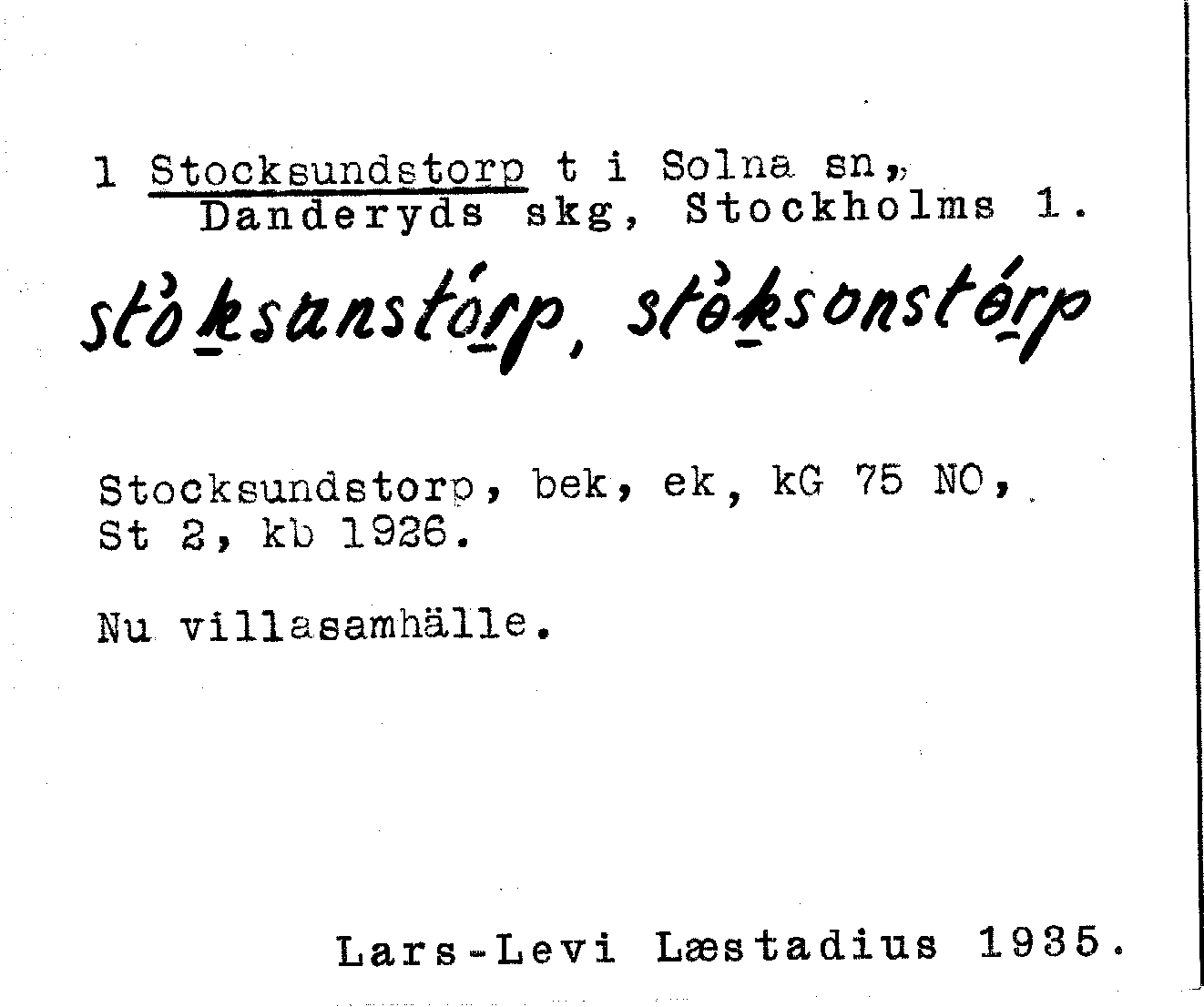 1 Stocksundstorp t i Solna sn, Danderyds skg, Stockholms l.

stòksanstórp, stòksonstórp

Stocksundstorp, bek, ek, kG 75 NO, St 2, kb 1926.

Nu villasamhälle.

Lars-Levi Læstadius 1935.